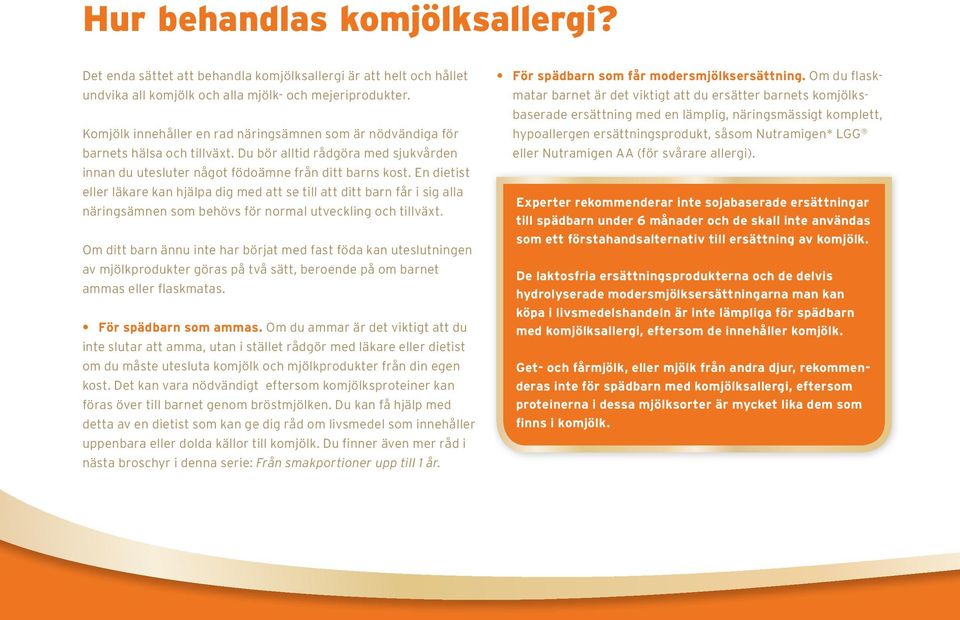 Hur behandlas komjölksallergi?

Det enda sättet att behandla komjölksallergi är att helt och hållet undvika all komjölk och alla mjölk- och mejeriprodukter.

Komjölk innehåller en rad näringsämnen som är nödvändiga för barnets hälsa och tillväxt. Du bör alltid rådgöra med sjukvården innan du utesluter något födoämne från ditt barns kost. En dietist eller läkare kan hjälpa dig med att se till att ditt barn får i sig alla näringsämnen som behövs för normal utveckling och tillväxt.

Om ditt barn ännu inte har börjat med fast föda kan uteslutningen av mjölkprodukter göras på två sätt, beroende på om barnet ammas eller flaskmatas.

• För spädbarn som ammas. Om du ammar är det viktigt att du inte slutar att amma, utan i stället rådgör med läkare eller dietist om du måste utesluta komjölk och mjölkprodukter från din egen kost. Det kan vara nödvändigt eftersom komjölksproteiner kan föras över till barnet genom bröstmjölken. Du kan få hjälp med detta av en dietist som kan ge dig råd om livsmedel som innehåller uppenbara eller dolda källor till komjölk. Du finner även mer råd i nästa broschyr i denna serie: Från smakportioner upp till 1 år.

• För spädbarn som får modersmjölksersättning. Om du flaskmatar barnet är det viktigt att du ersätter barnets komjölksbaserade ersättning med en lämplig, näringsmässigt komplett, hypoallergen ersättningsprodukt, såsom Nutramigen® LGG® eller Nutramigen AA (för svårare allergi).

Experter rekommenderar inte sojabaserade ersättningar till spädbarn under 6 månader och de skall inte användas som ett förstahandsalternativ till ersättning av komjölk.

De laktosfria ersättningsprodukterna och de delvis hydrolyserade modersmjölksersättningarna man kan köpa i livsmedelshandeln är inte lämpliga för spädbarn med komjölksallergi, eftersom de innehåller komjölk.

Get- och fårmjölk, eller mjölk från andra djur, rekommenderas inte för spädbarn med komjölksallergi, eftersom proteinerna i dessa mjölksorter är mycket lika dem som finns i komjölk.